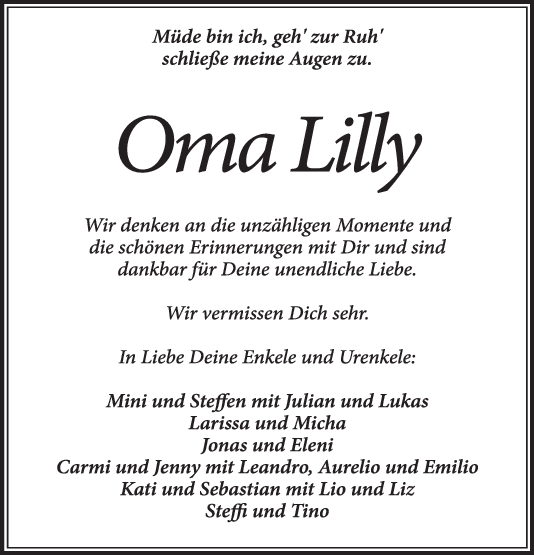 Müde bin ich, geh' zur Ruh'
schließe meine Augen zu.

Oma Lilly

Wir denken an die unzähligen Momente und die schönen Erinnerungen mit Dir und sind dankbar für Deine unendliche Liebe.

Wir vermissen Dich sehr.

In Liebe Deine Enkele und Urenkele:

Mini und Steffen mit Julian und Lukas
Larissa und Micha
Jonas und Eleni
Carmi und Jenny mit Leandro, Aurelio und Emilio
Kati und Sebastian mit Lio und Liz
Steffi und Tino